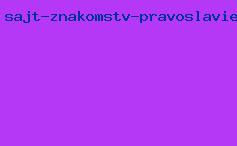 sajt-znakomstv-pravoslavie